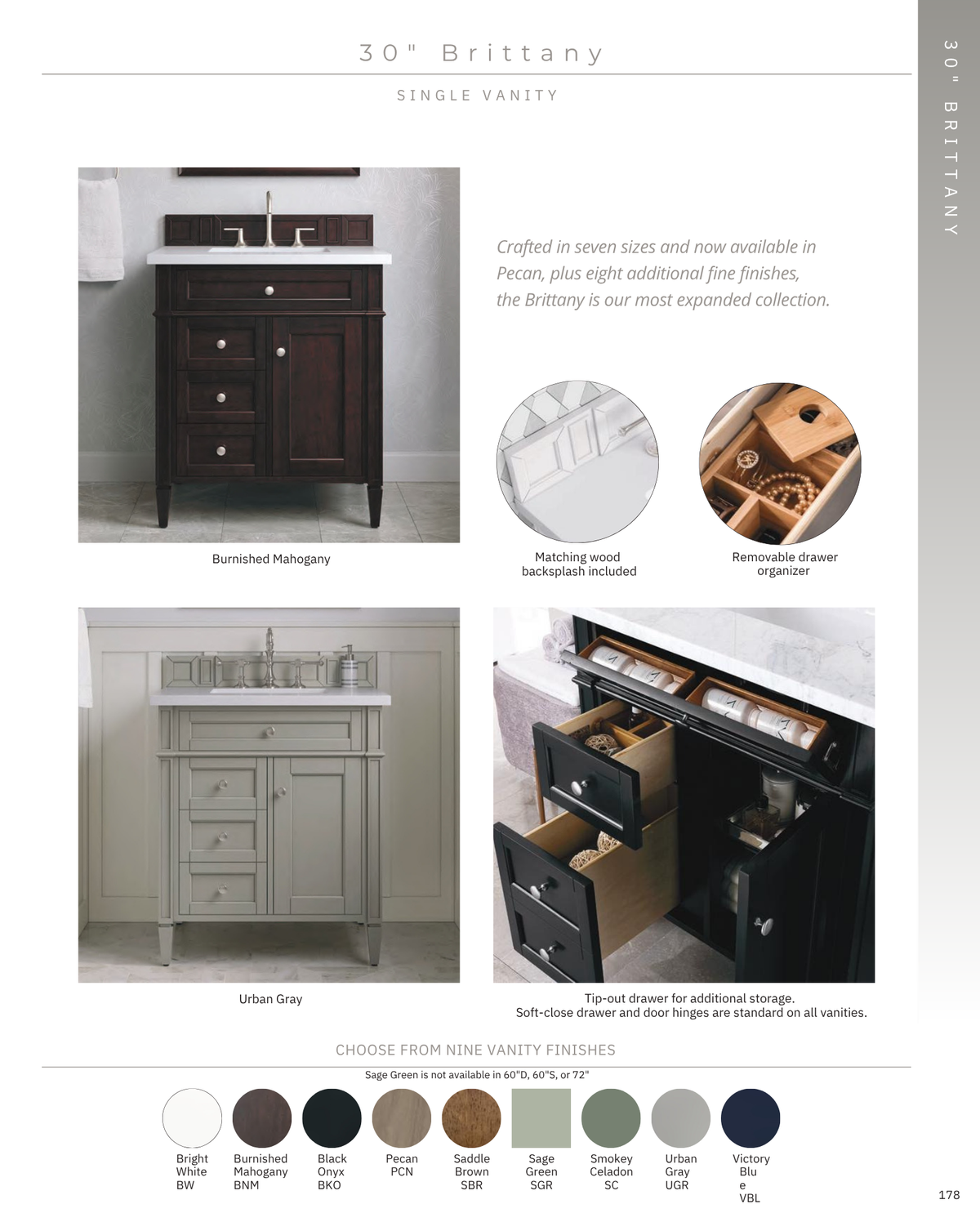 30" Brittany

SINGLE VANITY

30" BRITTANY

Crafted in seven sizes and now available in Pecan, plus eight additional fine finishes, the Brittany is our most expanded collection.

Burnished Mahogany

Matching wood backsplash included

Removable drawer organizer

Urban Gray

Tip-out drawer for additional storage.
Soft-close drawer and door hinges are standard on all vanities.

CHOOSE FROM NINE VANITY FINISHES

Sage Green is not available in 60"D, 60"S, or 72"

Bright White BW

Burnished Mahogany BNM

Black Onyx BKO

Pecan PCN

Saddle Brown SBR

Sage Green SGR

Smokey Celadon SC

Urban Gray UGR

Victory Blu e VBL

178